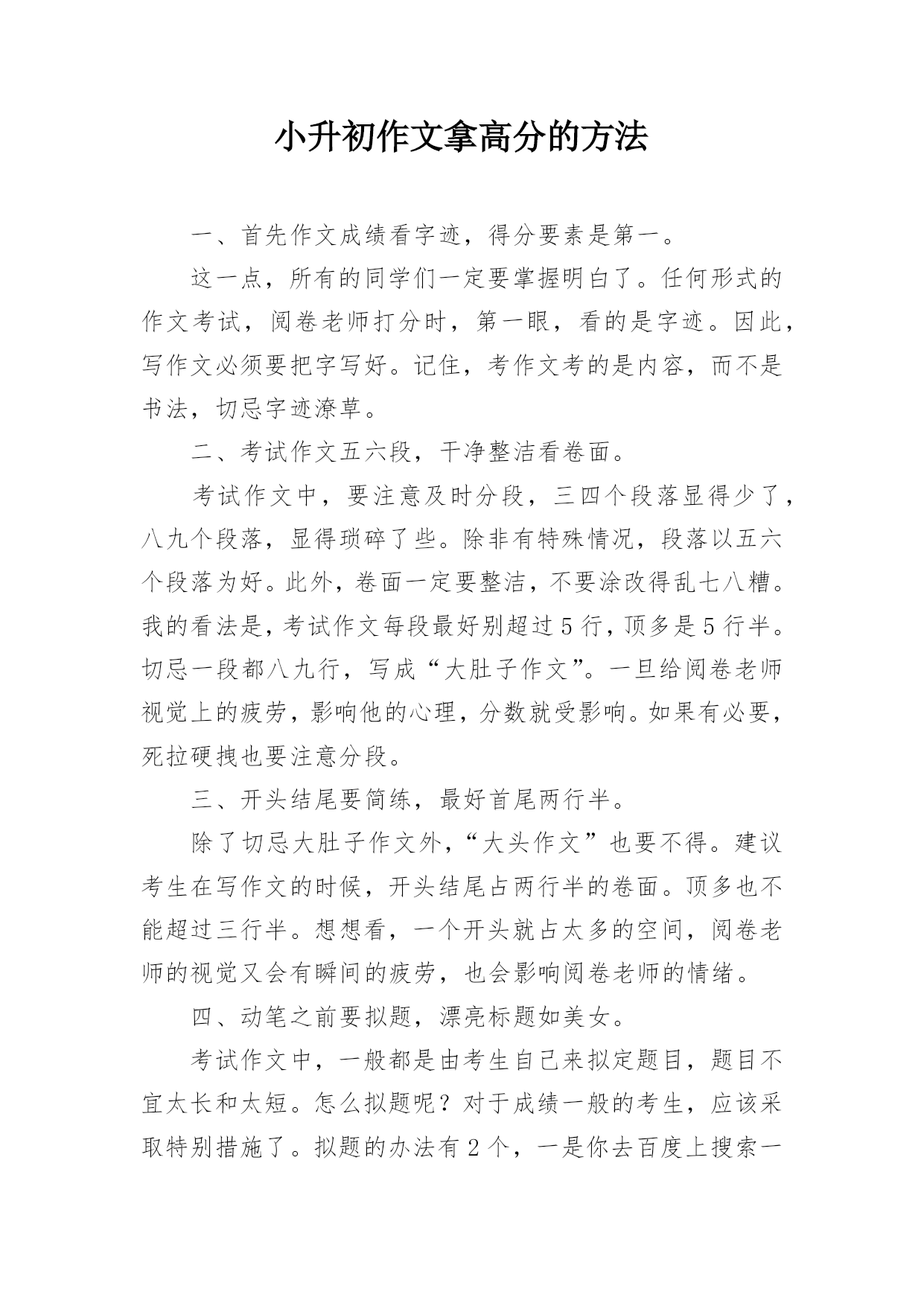 小升初作文拿高分的方法

一、首先作文成绩看字迹，得分要素是第一。

这一点，所有的同学们一定要掌握明白了。任何形式的作文考试，阅卷老师打分时，第一眼，看的是字迹。因此，写作文必须要把字写好。记住，考作文考的是内容，而不是书法，切忌字迹潦草。

二、考试作文五六段，干净整洁看卷面。

考试作文中，要注意及时分段，三四个段落显得少了，八九个段落，显得琐碎了些。除非有特殊情况，段落以五六个段落为好。此外，卷面一定要整洁，不要涂改得乱七八糟。我的看法是，考试作文每段最好别超过5行，顶多是5行半。切忌一段都八九行，写成“大肚子作文”。一旦给阅卷老师视觉上的疲劳，影响他的心理，分数就受影响。如果有必要，死拉硬拽也要注意分段。

三、开头结尾要简练，最好首尾两行半。

除了切忌大肚子作文外，“大头作文”也要不得。建议考生在写作文的时候，开头结尾占两行半的卷面。顶多也不能超过三行半。想想看，一个开头就占太多的空间，阅卷老师的视觉又会有瞬间的疲劳，也会影响阅卷老师的情绪。

四、动笔之前要拟题，漂亮标题如美女。

考试作文中，一般都是由考生自己来拟定题目，题目不宜太长和太短。怎么拟题呢？对于成绩一般的考生，应该采取特别措施了。拟题的办法有2个，一是你去百度上搜索一